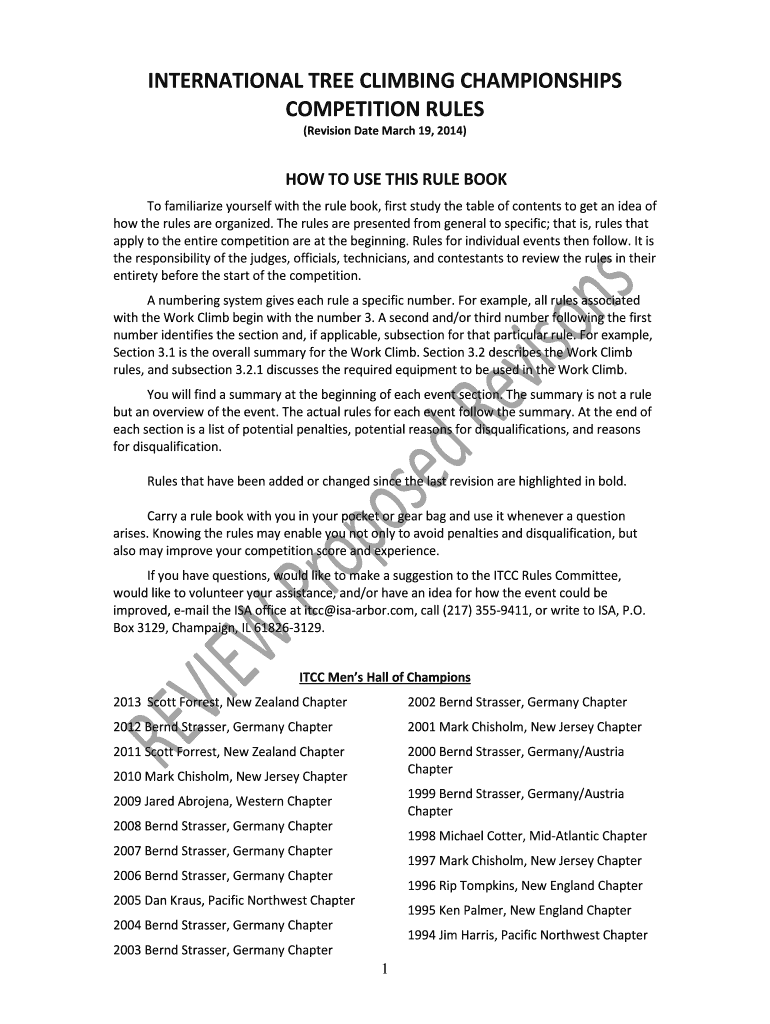 INTERNATIONAL TREE CLIMBING CHAMPIONSHIPS
COMPETITION RULES
(Revision Date March 19, 2014)

HOW TO USE THIS RULE BOOK

To familiarize yourself with the rule book, first study the table of contents to get an idea of how the rules are organized. The rules are presented from general to specific; that is, rules that apply to the entire competition are at the beginning. Rules for individual events then follow. It is the responsibility of the judges, officials, technicians, and contestants to review the rules in their entirety before the start of the competition.

A numbering system gives each rule a specific number. For example, all rules associated with the Work Climb begin with the number 3. A second and/or third number following the first number identifies the section and, if applicable, subsection for that particular rule. For example, Section 3.1 is the overall summary for the Work Climb. Section 3.2 describes the Work Climb rules, and subsection 3.2.1 discusses the required equipment to be used in the Work Climb.

You will find a summary at the beginning of each event section. The summary is not a rule but an overview of the event. The actual rules for each event follow the summary. At the end of each section is a list of potential penalties, potential reasons for disqualifications, and reasons for disqualification.

Rules that have been added or changed since the last revision are highlighted in bold.

Carry a rule book with you in your pocket or gear bag and use it whenever a question arises. Knowing the rules may enable you not only to avoid penalties and disqualification, but also may improve your competition score and experience.

If you have questions, would like to make a suggestion to the ITCC Rules Committee, would like to volunteer your assistance, and/or have an idea for how the event could be improved, e-mail the ISA office at itcc@isa-arbor.com, call (217) 355-9411, or write to ISA, P.O. Box 3129, Champaign, IL 61826-3129.

REVIEW Proposed Revisions

ITCC Men's Hall of Champions

2013 Scott Forrest, New Zealand Chapter
2012 Bernd Strasser, Germany Chapter
2011 Scott Forrest, New Zealand Chapter
2010 Mark Chisholm, New Jersey Chapter
2009 Jared Abrojena, Western Chapter
2008 Bernd Strasser, Germany Chapter
2007 Bernd Strasser, Germany Chapter
2006 Bernd Strasser, Germany Chapter
2005 Dan Kraus, Pacific Northwest Chapter
2004 Bernd Strasser, Germany Chapter
2003 Bernd Strasser, Germany Chapter

2002 Bernd Strasser, Germany Chapter
2001 Mark Chisholm, New Jersey Chapter
2000 Bernd Strasser, Germany/Austria Chapter
1999 Bernd Strasser, Germany/Austria Chapter
1998 Michael Cotter, Mid-Atlantic Chapter
1997 Mark Chisholm, New Jersey Chapter
1996 Rip Tompkins, New England Chapter
1995 Ken Palmer, New England Chapter
1994 Jim Harris, Pacific Northwest Chapter

1